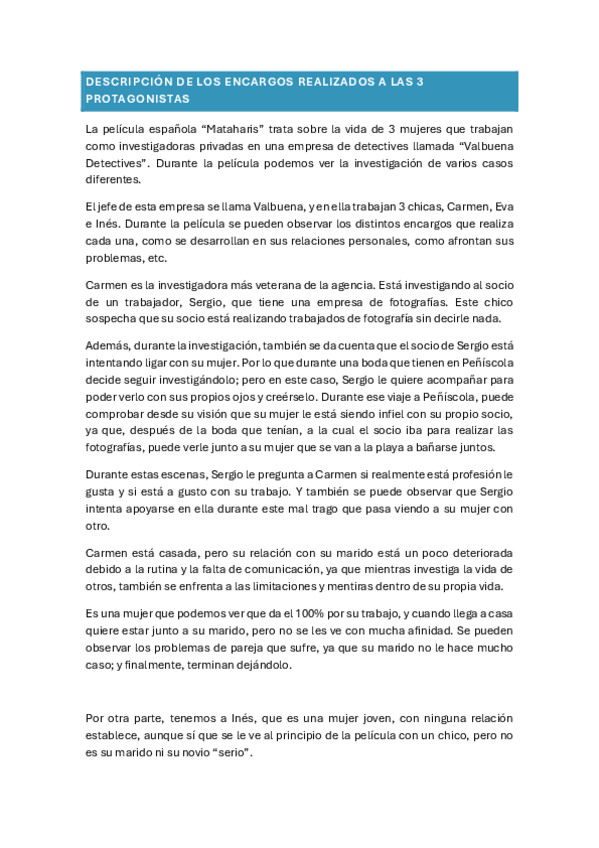 DESCRIPCIÓN DE LOS ENCARGOS REALIZADOS A LAS 3 PROTAGONISTAS

La película española “Mataharis” trata sobre la vida de 3 mujeres que trabajan como investigadoras privadas en una empresa de detectives llamada “Valbuena Detectives”. Durante la película podemos ver la investigación de varios casos diferentes.

El jefe de esta empresa se llama Valbuena, y en ella trabajan 3 chicas, Carmen, Eva e Inés. Durante la película se pueden observar los distintos encargos que realiza cada una, como se desarrollan en sus relaciones personales, como afrontan sus problemas, etc.

Carmen es la investigadora más veterana de la agencia. Está investigando al socio de un trabajador, Sergio, que tiene una empresa de fotografías. Este chico sospecha que su socio está realizando trabajados de fotografía sin decirle nada.

Además, durante la investigación, también se da cuenta que el socio de Sergio está intentando ligar con su mujer. Por lo que durante una boda que tienen en Peñíscola decide seguir investigándolo; pero en este caso, Sergio le quiere acompañar para poder verlo con sus propios ojos y creérselo. Durante ese viaje a Peñíscola, puede comprobar desde su visión que su mujer le está siendo infiel con su propio socio, ya que, después de la boda que tenían, a la cual el socio iba para realizar las fotografías, puede verle junto a su mujer que se van a la playa a bañarse juntos.

Durante estas escenas, Sergio le pregunta a Carmen si realmente está profesión le gusta y si está a gusto con su trabajo. Y también se puede observar que Sergio intenta apoyarse en ella durante este mal trago que pasa viendo a su mujer con otro.

Carmen está casada, pero su relación con su marido está un poco deteriorada debido a la rutina y la falta de comunicación, ya que mientras investiga la vida de otros, también se enfrenta a las limitaciones y mentiras dentro de su propia vida.

Es una mujer que podemos ver que da el 100% por su trabajo, y cuando llega a casa quiere estar junto a su marido, pero no se les ve con mucha afinidad. Se pueden observar los problemas de pareja que sufre, ya que su marido no le hace mucho caso; y finalmente, terminan dejándolo.

Por otra parte, tenemos a Inés, que es una mujer joven, con ninguna relación establece, aunque sí que se le ve al principio de la película con un chico, pero no es su marido ni su novio “serio”.